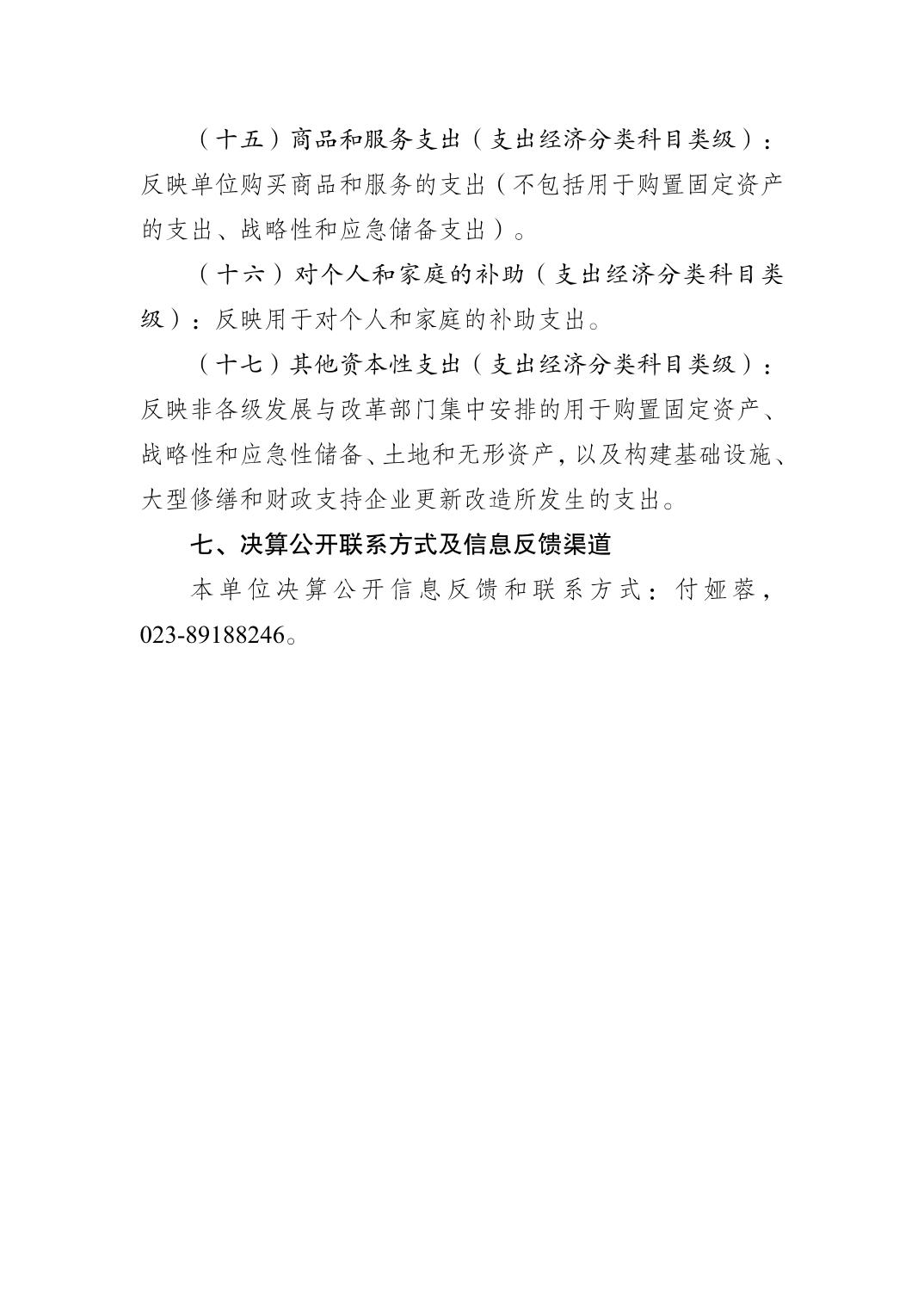 （十五）商品和服务支出（支出经济分类科目类级）：反映单位购买商品和服务的支出（不包括用于购置固定资产的支出、战略性和应急储备支出）。

（十六）对个人和家庭的补助（支出经济分类科目类级）：反映用于对个人和家庭的补助支出。

（十七）其他资本性支出（支出经济分类科目类级）：反映非各级发展与改革部门集中安排的用于购置固定资产、战略性和应急性储备、土地和无形资产，以及构建基础设施、大型修缮和财政支持企业更新改造所发生的支出。

七、决算公开联系方式及信息反馈渠道

本单位决算公开信息反馈和联系方式：付娅蓉，023-89188246。